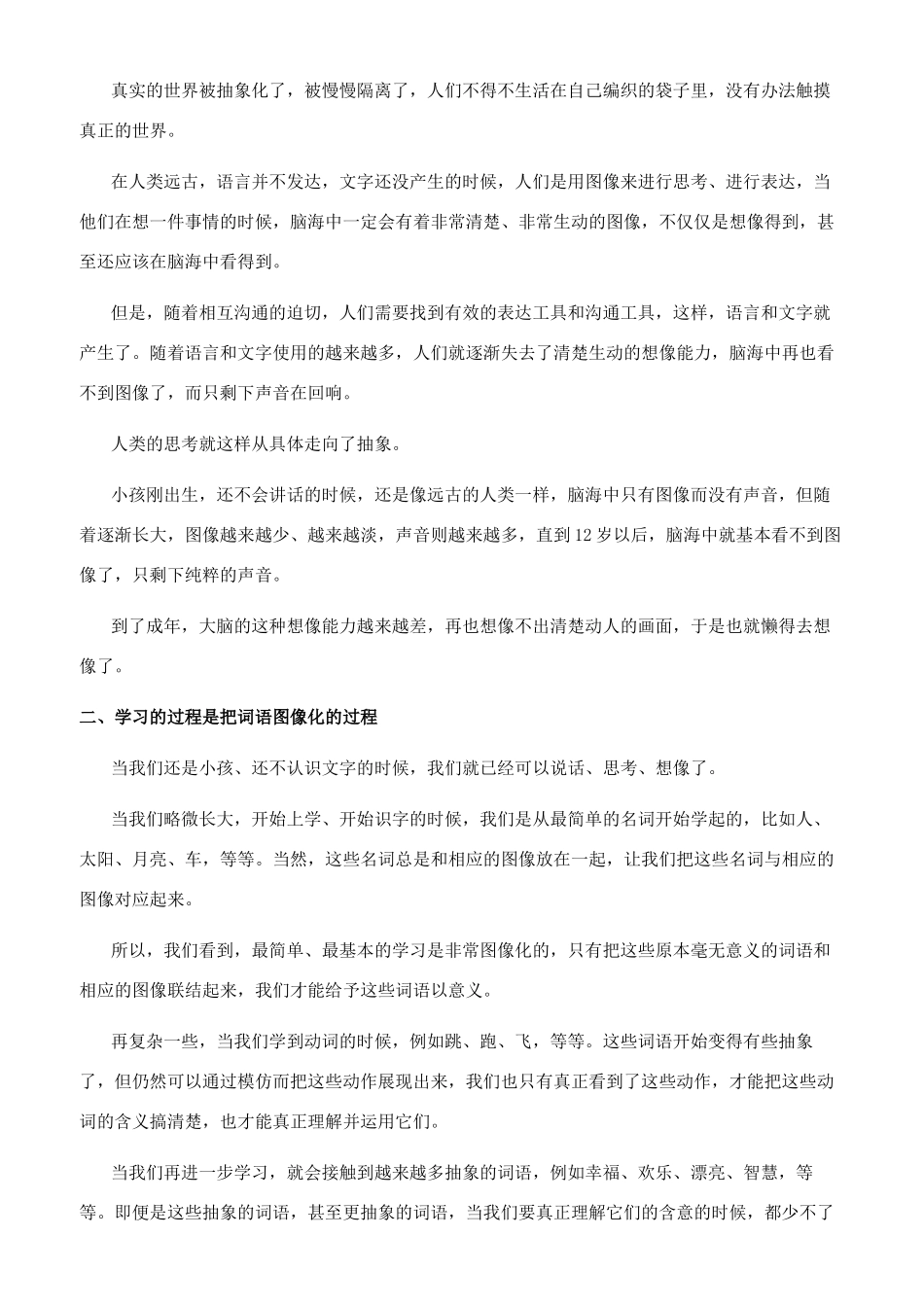 真实的世界被抽象化了，被慢慢隔离了，人们不得不生活在自己编织的袋子里，没有办法触摸真正的世界。

在人类远古，语言并不发达，文字还没产生的时候，人们是用图像来进行思考、进行表达，当他们在想一件事情的时候，脑海中一定会有着非常清楚、非常生动的图像，不仅仅是想像得到，甚至还应该在脑海中看得到。

但是，随着相互沟通的迫切，人们需要找到有效的表达工具和沟通工具，这样，语言和文字就产生了。随着语言和文字使用的越来越多，人们就逐渐失去了清楚生动的想像能力，脑海中再也看不到图像了，而只剩下声音在回响。

人类的思考就这样从具体走向了抽象。

小孩刚出生，还不会讲话的时候，还是像远古的人类一样，脑海中只有图像而没有声音，但随着逐渐长大，图像越来越少、越来越淡，声音则越来越多，直到12岁以后，脑海中就基本看不到图像了，只剩下纯粹的声音。

到了成年，大脑的这种想像能力越来越差，再也想像不出清楚动人的画面，于是也就懒得去想像了。

二、学习的过程是把词语图像化的过程

当我们还是小孩、还不认识文字的时候，我们就已经可以说话、思考、想像了。

当我们略微长大，开始上学、开始识字的时候，我们是从最简单的名词开始学起的，比如人、太阳、月亮、车，等等。当然，这些名词总是和相应的图像放在一起，让我们把这些名词与相应的图像对应起来。

所以，我们看到，最简单、最基本的学习是非常图像化的，只有把这些原本毫无意义的词语和相应的图像联结起来，我们才能给予这些词语以意义。

再复杂一些，当我们学到动词的时候，例如跳、跑、飞，等等。这些词语开始变得有些抽象了，但仍然可以通过模仿而把这些动作展现出来，我们也只有真正看到了这些动作，才能把这些动词的含义搞清楚，也才能真正理解并运用它们。

当我们再进一步学习，就会接触到越来越多抽象的词语，例如幸福、欢乐、漂亮、智慧，等等。即便是这些抽象的词语，甚至更抽象的词语，当我们要真正理解它们的含意的时候，都少不了